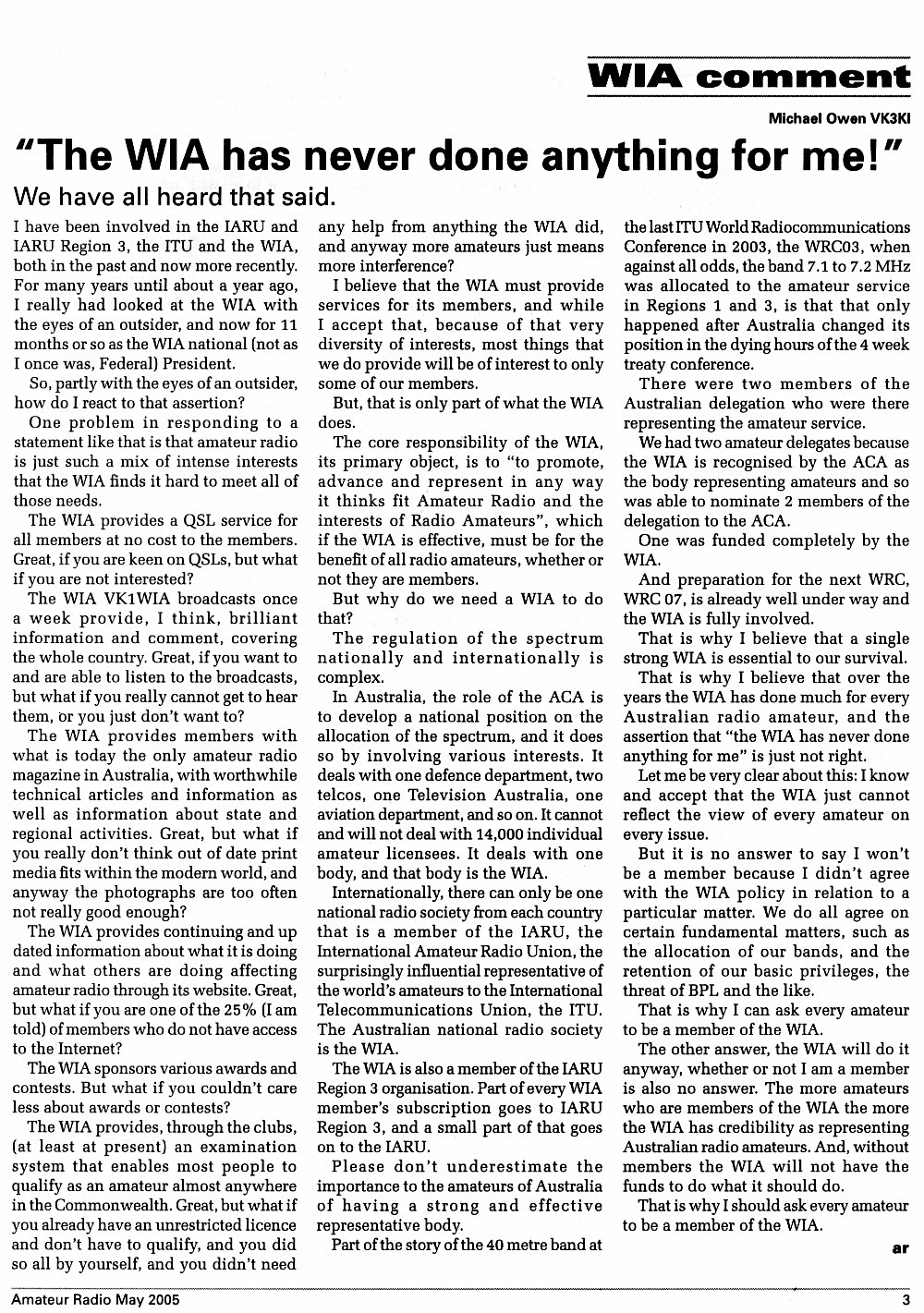 WIA comment

Michael Owen VK3KI

"The WIA has never done anything for me!"

We have all heard that said.

I have been involved in the IARU and IARU Region 3, the ITU and the WIA, both in the past and now more recently. For many years until about a year ago, I really had looked at the WIA with the eyes of an outsider, and now for 11 months or so as the WIA national (not as I once was, Federal) President.

So, partly with the eyes of an outsider, how do I react to that assertion?

One problem in responding to a statement like that is that amateur radio is just such a mix of intense interests that the WIA finds it hard to meet all of those needs.

The WIA provides a QSL service for all members at no cost to the members. Great, if you are keen on QSLs, but what if you are not interested?

The WIA VK1WIA broadcasts once a week provide, I think, brilliant information and comment, covering the whole country. Great, if you want to and are able to listen to the broadcasts, but what if you really cannot get to hear them, or you just don't want to?

The WIA provides members with what is today the only amateur radio magazine in Australia, with worthwhile technical articles and information as well as information about state and regional activities. Great, but what if you really don't think out of date print media fits within the modern world, and anyway the photographs are too often not really good enough?

The WIA provides continuing and up dated information about what it is doing and what others are doing affecting amateur radio through its website. Great, but what if you are one of the 25% (I am told) of members who do not have access to the Internet?

The WIA sponsors various awards and contests. But what if you couldn't care less about awards or contests?

The WIA provides, through the clubs, (at least at present) an examination system that enables most people to qualify as an amateur almost anywhere in the Commonwealth. Great, but what if you already have an unrestricted licence and don't have to qualify, and you did so all by yourself, and you didn't need any help from anything the WIA did, and anyway more amateurs just means more interference?

I believe that the WIA must provide services for its members, and while I accept that, because of that very diversity of interests, most things that we do provide will be of interest to only some of our members.

But, that is only part of what the WIA does.

The core responsibility of the WIA, its primary object, is to "to promote, advance and represent in any way it thinks fit Amateur Radio and the interests of Radio Amateurs", which if the WIA is effective, must be for the benefit of all radio amateurs, whether or not they are members.

But why do we need a WIA to do that?

The regulation of the spectrum nationally and internationally is complex.

In Australia, the role of the ACA is to develop a national position on the allocation of the spectrum, and it does so by involving various interests. It deals with one defence department, two telcos, one Television Australia, one aviation department, and so on. It cannot and will not deal with 14,000 individual amateur licensees. It deals with one body, and that body is the WIA.

Internationally, there can only be one national radio society from each country that is a member of the IARU, the International Amateur Radio Union, the surprisingly influential representative of the world's amateurs to the International Telecommunications Union, the ITU. The Australian national radio society is the WIA.

The WIA is also a member of the IARU Region 3 organisation. Part of every WIA member's subscription goes to IARU Region 3, and a small part of that goes on to the IARU.

Please don't underestimate the importance to the amateurs of Australia of having a strong and effective representative body.

Part of the story of the 40 metre band at the last ITU World Radiocommunications Conference in 2003, the WRC03, when against all odds, the band 7.1 to 7.2 MHz was allocated to the amateur service in Regions 1 and 3, is that that only happened after Australia changed its position in the dying hours of the 4 week treaty conference.

There were two members of the Australian delegation who were there representing the amateur service.

We had two amateur delegates because the WIA is recognised by the ACA as the body representing amateurs and so was able to nominate 2 members of the delegation to the ACA.

One was funded completely by the WIA.

And preparation for the next WRC, WRC 07, is already well under way and the WIA is fully involved.

That is why I believe that a single strong WIA is essential to our survival.

That is why I believe that over the years the WIA has done much for every Australian radio amateur, and the assertion that "the WIA has never done anything for me" is just not right.

Let me be very clear about this: I know and accept that the WIA just cannot reflect the view of every amateur on every issue.

But it is no answer to say I won't be a member because I didn't agree with the WIA policy in relation to a particular matter. We do all agree on certain fundamental matters, such as the allocation of our bands, and the retention of our basic privileges, the threat of BPL and the like.

That is why I can ask every amateur to be a member of the WIA.

The other answer, the WIA will do it anyway, whether or not I am a member is also no answer. The more amateurs who are members of the WIA the more the WIA has credibility as representing Australian radio amateurs. And, without members the WIA will not have the funds to do what it should do.

That is why I should ask every amateur to be a member of the WIA.

ar

Amateur Radio May 2005

3